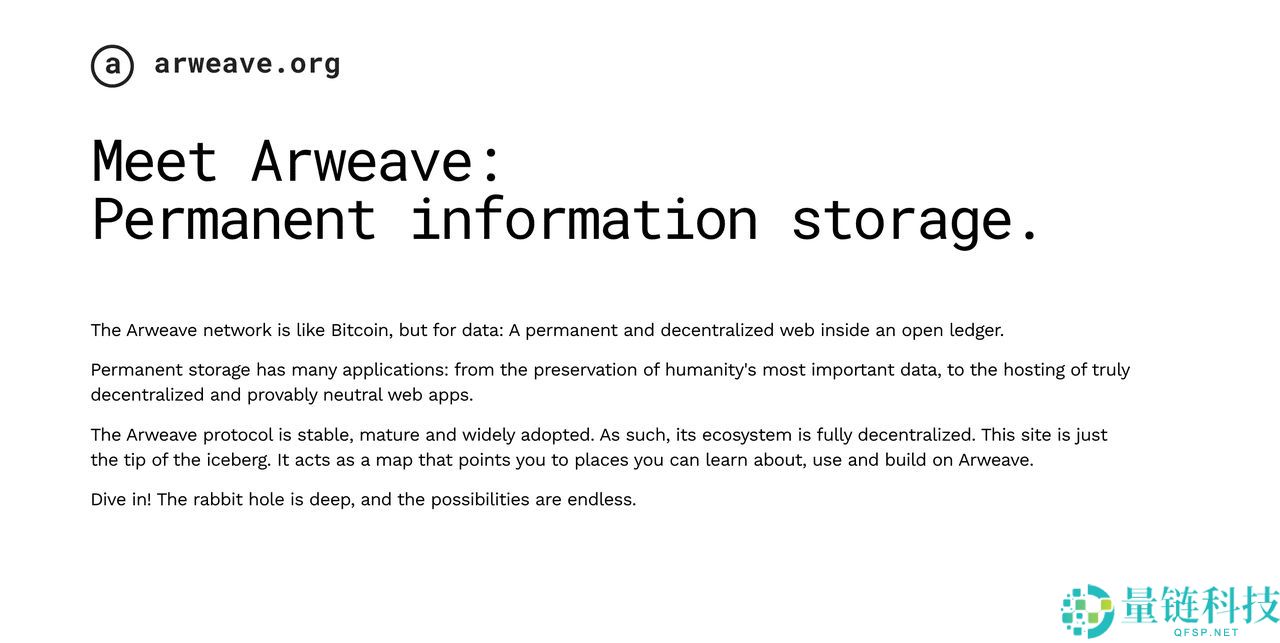 a arweave.org

Meet Arweave:
Permanent information storage.

The Arweave network is like Bitcoin, but for data: A permanent and decentralized web inside an open ledger.

Permanent storage has many applications: from the preservation of humanity's most important data, to the hosting of truly decentralized and provably neutral web apps.

The Arweave protocol is stable, mature and widely adopted. As such, its ecosystem is fully decentralized. This site is just the tip of the iceberg. It acts as a map that points you to places you can learn about, use and build on Arweave.

Dive in! The rabbit hole is deep, and the possibilities are endless.

量链科技
QFSP.NET